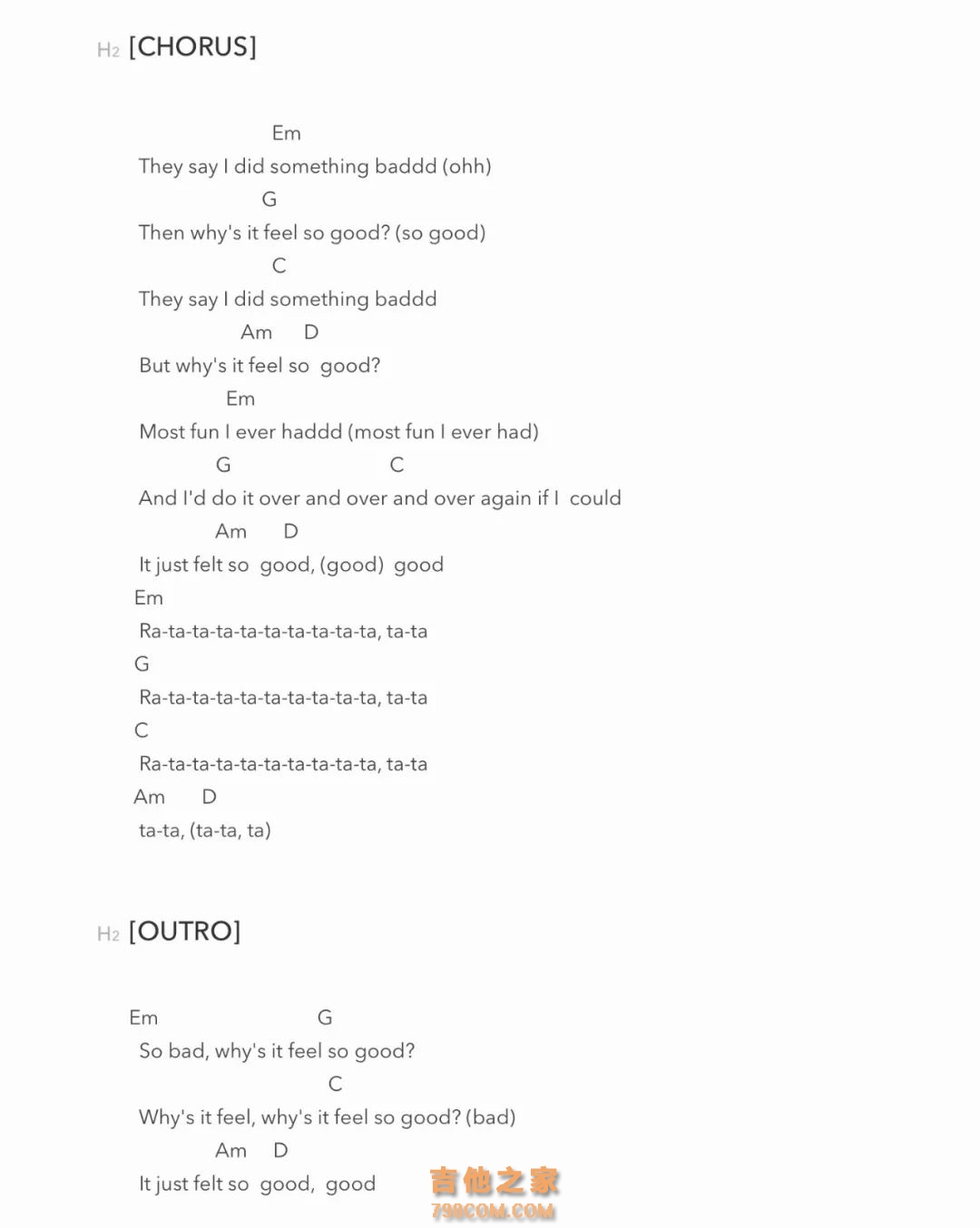 H2 [CHORUS]

Em
They say I did something baddd (ohh)
G
Then why's it feel so good? (so good)
C
They say I did something baddd
Am D
But why's it feel so good?
Em
Most fun I ever haddd (most fun I ever had)
G C
And I'd do it over and over and over again if I could
Am D
It just felt so good, (good) good
Em
Ra-ta-ta-ta-ta-ta-ta-ta-ta-ta, ta-ta
G
Ra-ta-ta-ta-ta-ta-ta-ta-ta-ta, ta-ta
C
Ra-ta-ta-ta-ta-ta-ta-ta-ta-ta, ta-ta
Am D
ta-ta, (ta-ta, ta)

H2 [OUTRO]

Em G
So bad, why's it feel so good?
C
Why's it feel, why's it feel so good? (bad)
Am D
It just felt so good, good

吉他之家
798COM.COM